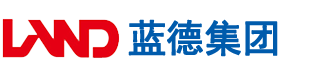 LAND 蓝德集团